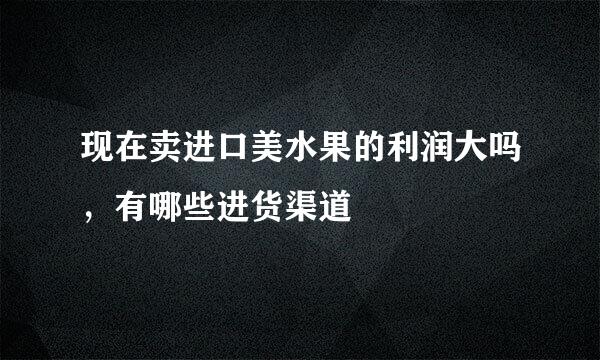 现在卖进口美水果的利润大吗，有哪些进货渠道